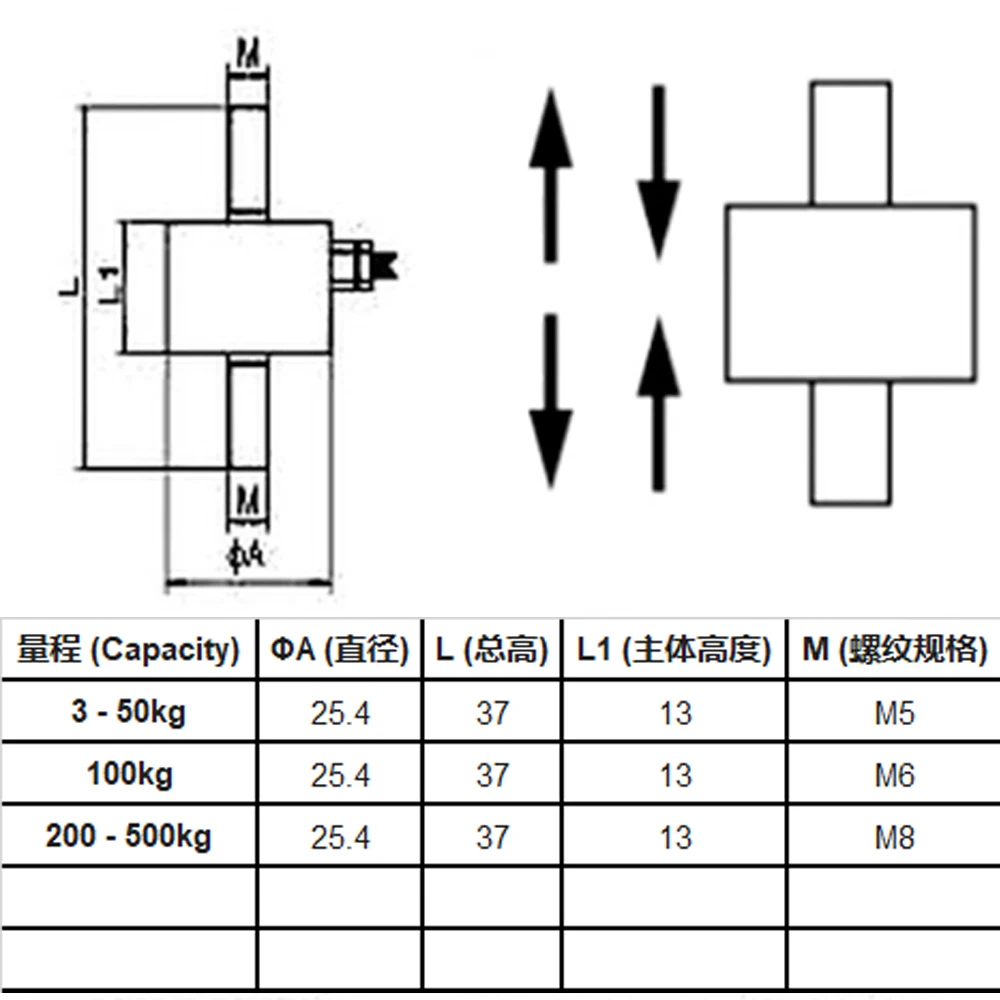 M

L

L1

M

ΦA

| 量程 (Capacity) | ΦA (直径) | L (总高) | L1 (主体高度) | M (螺纹规格) |
|---|---|---|---|---|
| 3 - 50kg | 25.4 | 37 | 13 | M5 |
| 100kg | 25.4 | 37 | 13 | M6 |
| 200 - 500kg | 25.4 | 37 | 13 | M8 |
| | | | | |
| | | | | |